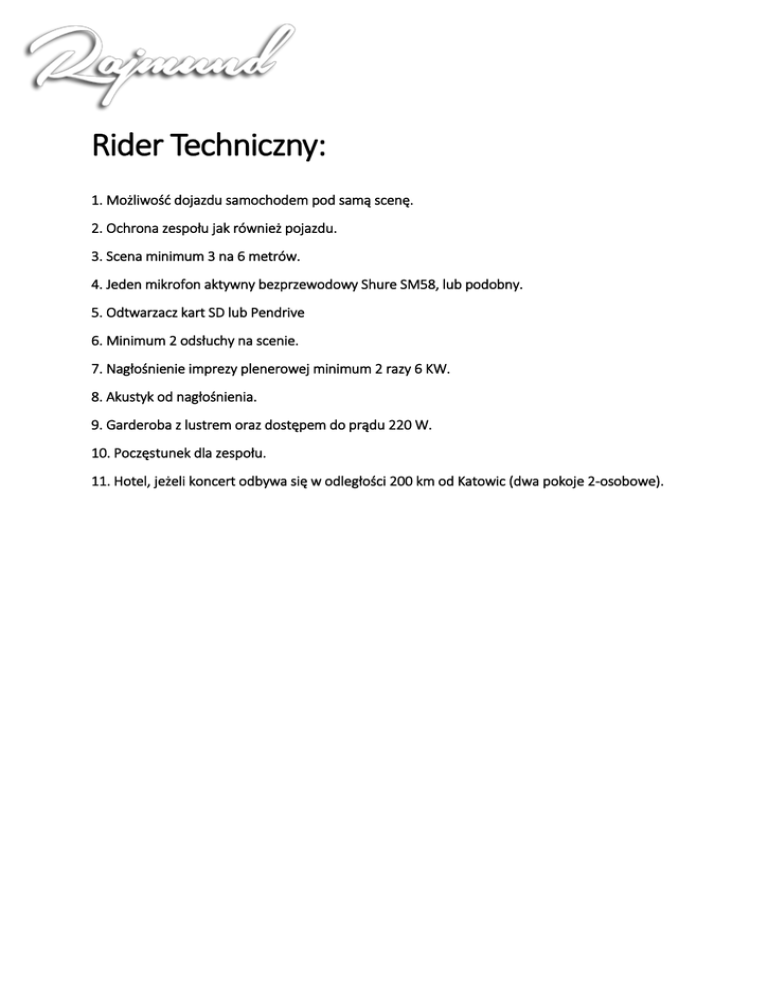 Rajmund

Rider Techniczny:

1. Możliwość dojazdu samochodem pod samą scenę.

2. Ochrona zespołu jak również pojazdu.

3. Scena minimum 3 na 6 metrów.

4. Jeden mikrofon aktywny bezprzewodowy Shure SM58, lub podobny.

5. Odtwarzacz kart SD lub Pendrive

6. Minimum 2 odsłuchy na scenie.

7. Nagłośnienie imprezy plenerowej minimum 2 razy 6 KW.

8. Akustyk od nagłośnienia.

9. Garderoba z lustrem oraz dostępem do prądu 220 W.

10. Poczęstunek dla zespołu.

11. Hotel, jeżeli koncert odbywa się w odległości 200 km od Katowic (dwa pokoje 2-osobowe).